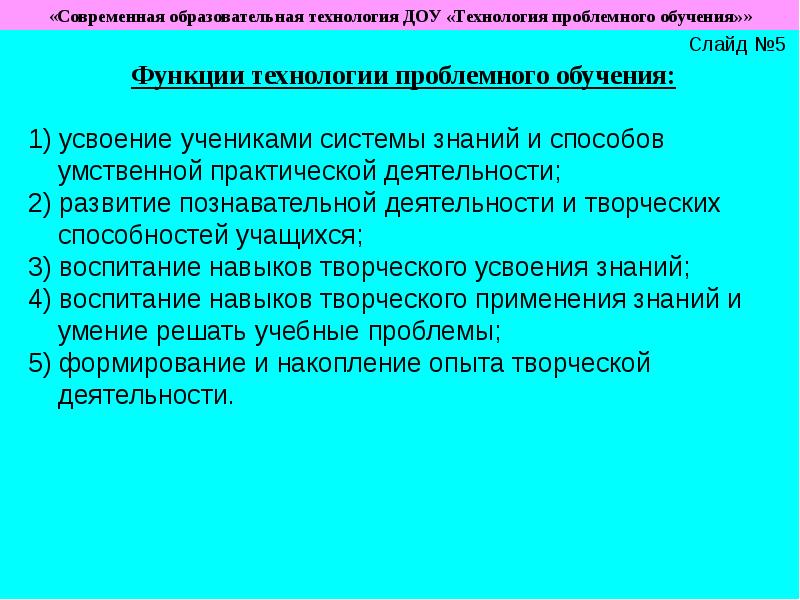 «Современная образовательная технология ДОУ «Технология проблемного обучения»»

Слайд №5

Функции технологии проблемного обучения:

1) усвоение учениками системы знаний и способов умственной практической деятельности;
2) развитие познавательной деятельности и творческих способностей учащихся;
3) воспитание навыков творческого усвоения знаний;
4) воспитание навыков творческого применения знаний и умение решать учебные проблемы;
5) формирование и накопление опыта творческой деятельности.